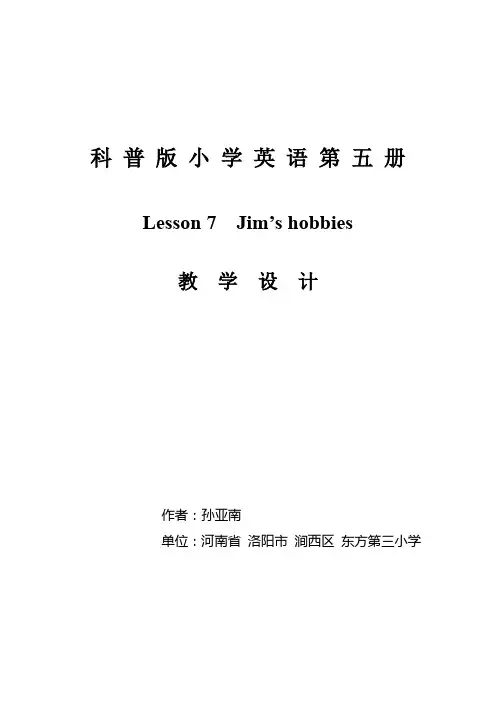 科普版小学英语第五册

Lesson 7 Jim's hobbies

教学设计

作者：孙亚南

单位：河南省 洛阳市 涧西区 东方第三小学